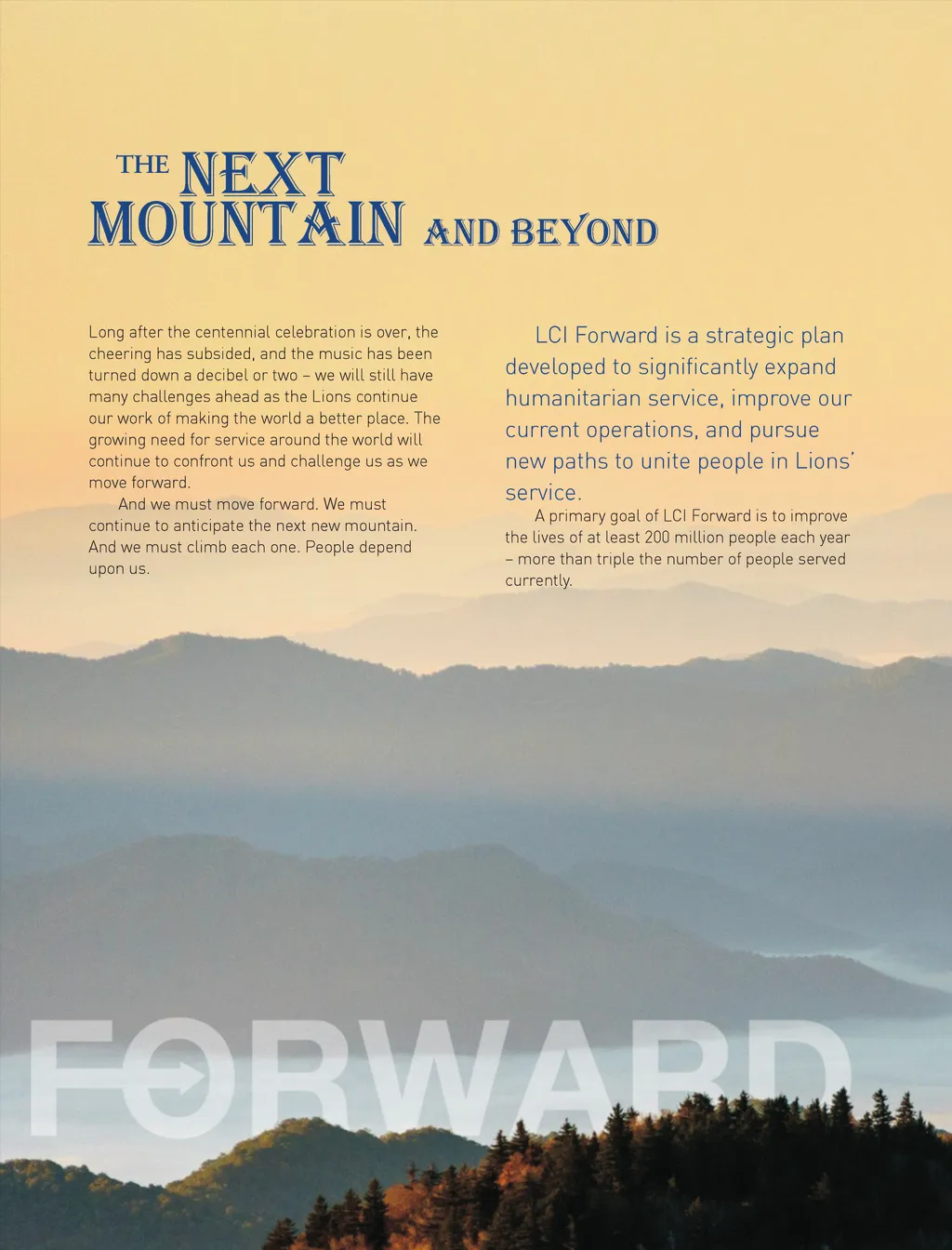 THE NEXT MOUNTAIN AND BEYOND

Long after the centennial celebration is over, the cheering has subsided, and the music has been turned down a decibel or two – we will still have many challenges ahead as the Lions continue our work of making the world a better place. The growing need for service around the world will continue to confront us and challenge us as we move forward.

And we must move forward. We must continue to anticipate the next new mountain. And we must climb each one. People depend upon us.

LCI Forward is a strategic plan developed to significantly expand humanitarian service, improve our current operations, and pursue new paths to unite people in Lions' service.

A primary goal of LCI Forward is to improve the lives of at least 200 million people each year – more than triple the number of people served currently.

FORWARD